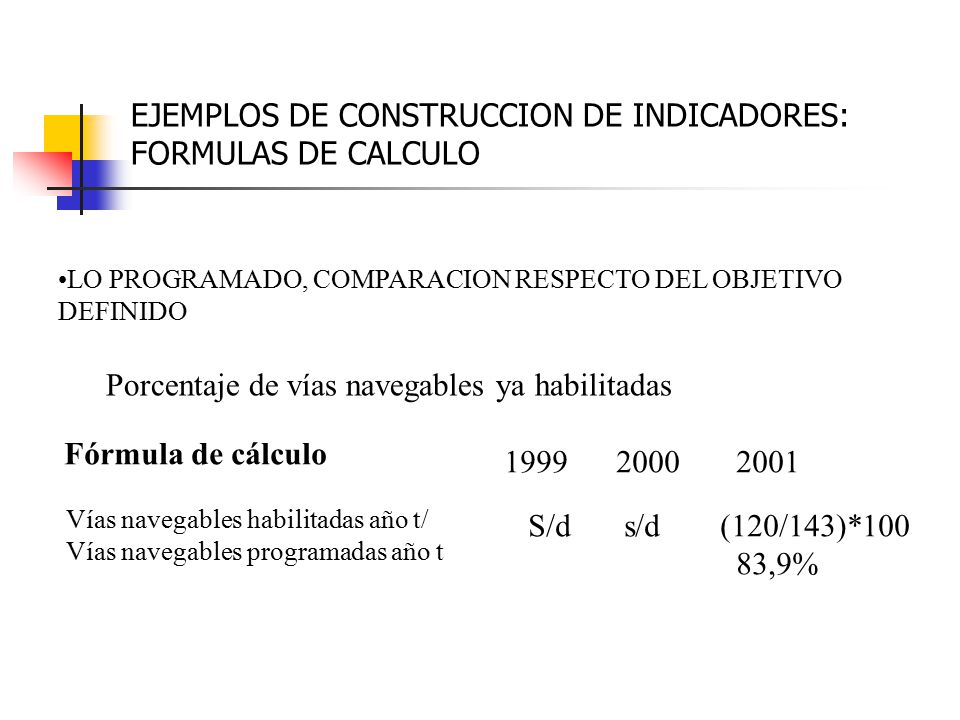 EJEMPLOS DE CONSTRUCCION DE INDICADORES: FORMULAS DE CALCULO

•LO PROGRAMADO, COMPARACION RESPECTO DEL OBJETIVO DEFINIDO

Porcentaje de vías navegables ya habilitadas

| Fórmula de cálculo | 1999 | 2000 | 2001 |
|---|---|---|---|
| Vías navegables habilitadas año t/ Vías navegables programadas año t | S/d | s/d | (120/143)*100 83,9% |